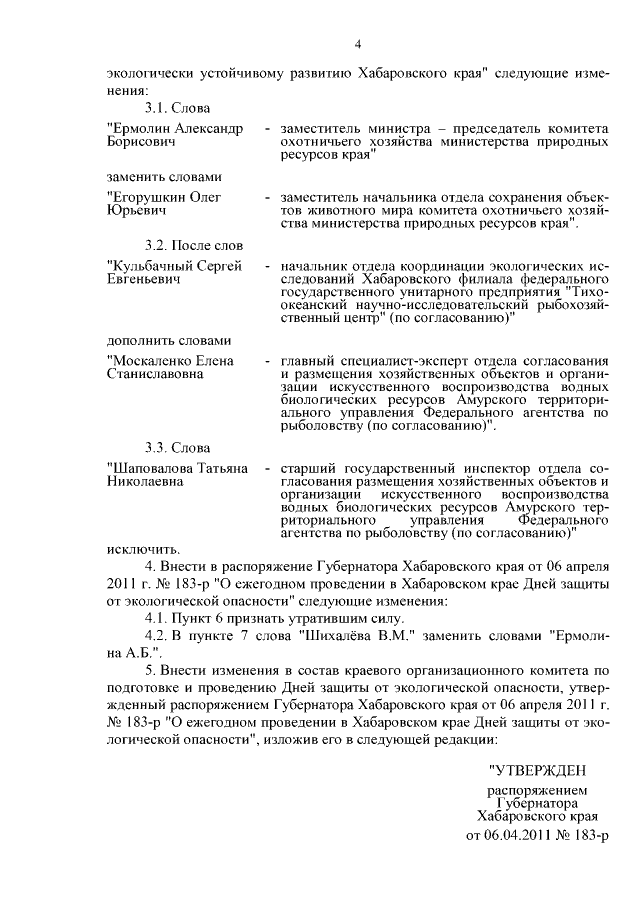 4

экологически устойчивому развитию Хабаровского края" следующие изменения:

3.1. Слова

"Ермолин Александр Борисович - заместитель министра – председатель комитета охотничьего хозяйства министерства природных ресурсов края"

заменить словами

"Егорушкин Олег Юрьевич - заместитель начальника отдела сохранения объектов животного мира комитета охотничьего хозяйства министерства природных ресурсов края".

3.2. После слов

"Кульбачный Сергей Евгеньевич - начальник отдела координации экологических исследований Хабаровского филиала федерального государственного унитарного предприятия "Тихоокеанский научно-исследовательский рыбохозяйственный центр" (по согласованию)"

дополнить словами

"Москаленко Елена Станиславовна - главный специалист-эксперт отдела согласования и размещения хозяйственных объектов и организации искусственного воспроизводства водных биологических ресурсов Амурского территориального управления Федерального агентства по рыболовству (по согласованию)".

3.3. Слова

"Шаповалова Татьяна Николаевна - старший государственный инспектор отдела согласования размещения хозяйственных объектов и организации искусственного воспроизводства водных биологических ресурсов Амурского территориального управления Федерального агентства по рыболовству (по согласованию)"

исключить.

4. Внести в распоряжение Губернатора Хабаровского края от 06 апреля 2011 г. № 183-р "О ежегодном проведении в Хабаровском крае Дней защиты от экологической опасности" следующие изменения:

4.1. Пункт 6 признать утратившим силу.

4.2. В пункте 7 слова "Шихалёва В.М." заменить словами "Ермолина А.Б.".

5. Внести изменения в состав краевого организационного комитета по подготовке и проведению Дней защиты от экологической опасности, утвержденный распоряжением Губернатора Хабаровского края от 06 апреля 2011 г. № 183-р "О ежегодном проведении в Хабаровском крае Дней защиты от экологической опасности", изложив его в следующей редакции:

"УТВЕРЖДЕН

распоряжением Губернатора Хабаровского края от 06.04.2011 № 183-р